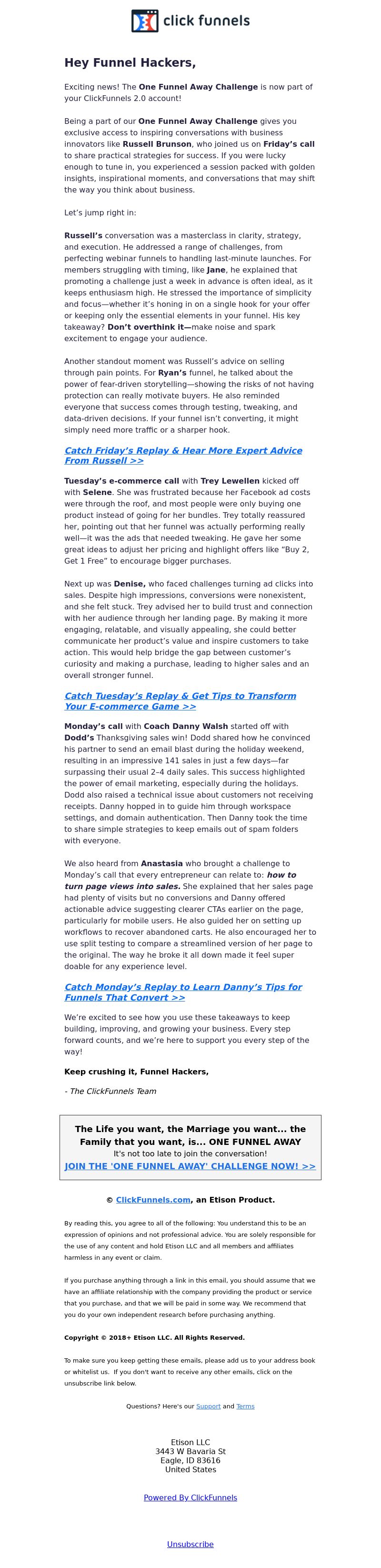 click funnels

Hey Funnel Hackers,

Exciting news! The One Funnel Away Challenge is now part of your ClickFunnels 2.0 account!

Being a part of our One Funnel Away Challenge gives you exclusive access to inspiring conversations with business innovators like Russell Brunson, who joined us on Friday's call to share practical strategies for success. If you were lucky enough to tune in, you experienced a session packed with golden insights, inspirational moments, and conversations that may shift the way you think about business.

Let's jump right in:

Russell's conversation was a masterclass in clarity, strategy, and execution. He addressed a range of challenges, from perfecting webinar funnels to handling last-minute launches. For members struggling with timing, like Jane, he explained that promoting a challenge just a week in advance is often ideal, as it keeps enthusiasm high. He stressed the importance of simplicity and focus—whether it's honing in on a single hook for your offer or keeping only the essential elements in your funnel. His key takeaway? Don't overthink it—make noise and spark excitement to engage your audience.

Another standout moment was Russell's advice on selling through pain points. For Ryan's funnel, he talked about the power of fear-driven storytelling—showing the risks of not having protection can really motivate buyers. He also reminded everyone that success comes through testing, tweaking, and data-driven decisions. If your funnel isn't converting, it might simply need more traffic or a sharper hook.

Catch Friday's Replay & Hear More Expert Advice From Russell >>

Tuesday's e-commerce call with Trey Lewellen kicked off with Selene. She was frustrated because her Facebook ad costs were through the roof, and most people were only buying one product instead of going for her bundles. Trey totally reassured her, pointing out that her funnel was actually performing really well—it was the ads that needed tweaking. He gave her some great ideas to adjust her pricing and highlight offers like "Buy 2, Get 1 Free" to encourage bigger purchases.

Next up was Denise, who faced challenges turning ad clicks into sales. Despite high impressions, conversions were nonexistent, and she felt stuck. Trey advised her to build trust and connection with her audience through her landing page. By making it more engaging, relatable, and visually appealing, she could better communicate her product's value and inspire customers to take action. This would help bridge the gap between customer's curiosity and making a purchase, leading to higher sales and an overall stronger funnel.

Catch Tuesday's Replay & Get Tips to Transform Your E-commerce Game >>

Monday's call with Coach Danny Walsh started off with Dodd's Thanksgiving sales win! Dodd shared how he convinced his partner to send an email blast during the holiday weekend, resulting in an impressive 141 sales in just a few days—far surpassing their usual 2–4 daily sales. This success highlighted the power of email marketing, especially during the holidays. Dodd also raised a technical issue about customers not receiving receipts. Danny hopped in to guide him through workspace settings, and domain authentication. Then Danny took the time to share simple strategies to keep emails out of spam folders with everyone.

We also heard from Anastasia who brought a challenge to Monday's call that every entrepreneur can relate to: how to turn page views into sales. She explained that her sales page had plenty of visits but no conversions and Danny offered actionable advice suggesting clearer CTAs earlier on the page, particularly for mobile users. He also guided her on setting up workflows to recover abandoned carts. He also encouraged her to use split testing to compare a streamlined version of her page to the original. The way he broke it all down made it feel super doable for any experience level.

Catch Monday's Replay to Learn Danny's Tips for Funnels That Convert >>

We're excited to see how you use these takeaways to keep building, improving, and growing your business. Every step forward counts, and we're here to support you every step of the way!

Keep crushing it, Funnel Hackers,

- The ClickFunnels Team

The Life you want, the Marriage you want... the Family that you want, is... ONE FUNNEL AWAY
It's not too late to join the conversation!
JOIN THE 'ONE FUNNEL AWAY' CHALLENGE NOW! >>

© ClickFunnels.com, an Etison Product.

By reading this, you agree to all of the following: You understand this to be an expression of opinions and not professional advice. You are solely responsible for the use of any content and hold Etison LLC and all members and affiliates harmless in any event or claim.

If you purchase anything through a link in this email, you should assume that we have an affiliate relationship with the company providing the product or service that you purchase, and that we will be paid in some way. We recommend that you do your own independent research before purchasing anything.

Copyright © 2018+ Etison LLC. All Rights Reserved.

To make sure you keep getting these emails, please add us to your address book or whitelist us. If you don't want to receive any other emails, click on the unsubscribe link below.

Questions? Here's our Support and Terms

Etison LLC
3443 W Bavaria St
Eagle, ID 83616
United States

Powered By ClickFunnels

Unsubscribe